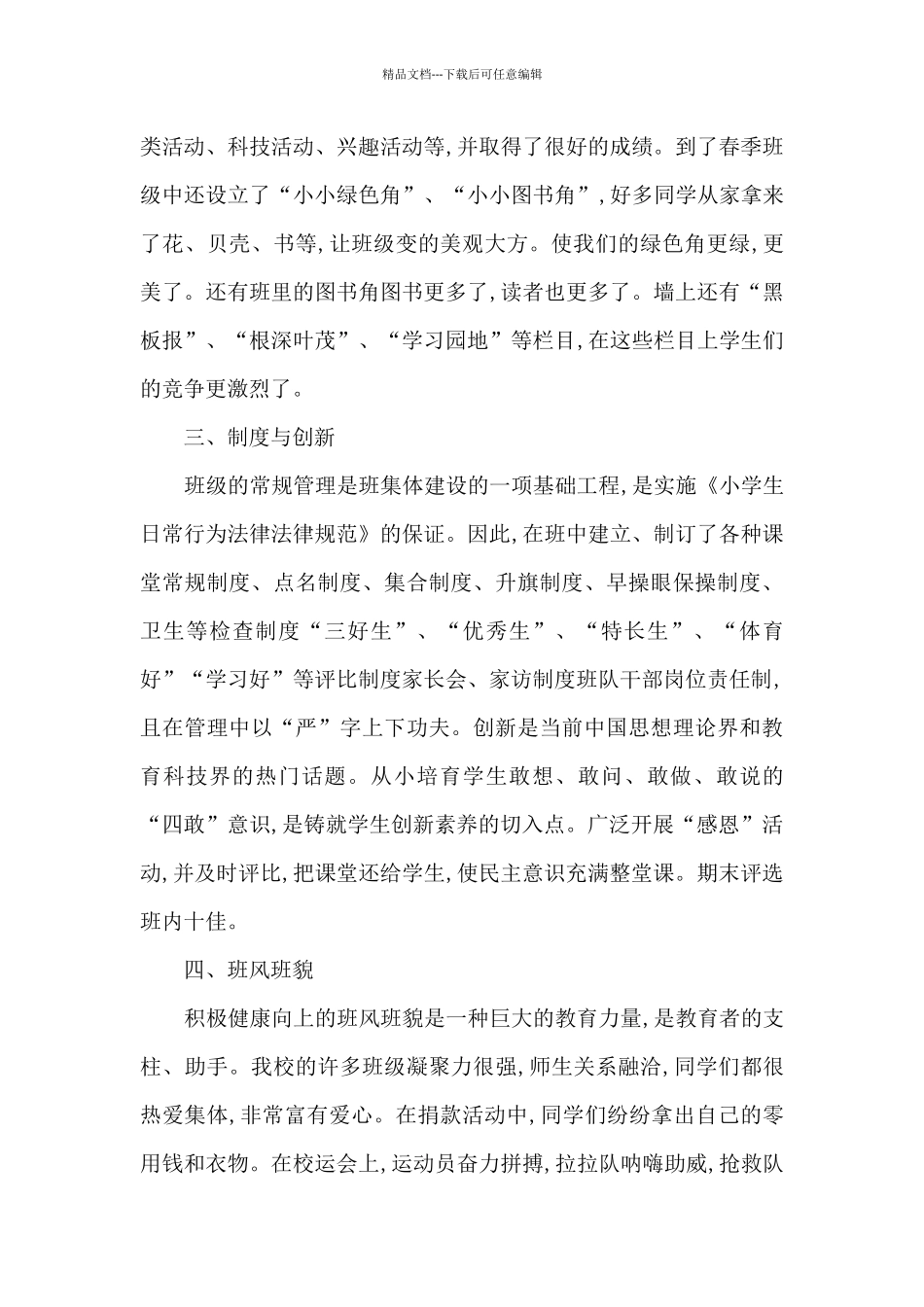 精品文档---下载后可任意编辑

类活动、科技活动、兴趣活动等,并取得了很好的成绩。到了春季班级中还设立了“小小绿色角”、“小小图书角”,好多同学从家拿来了花、贝壳、书等,让班级变的美观大方。使我们的绿色角更绿,更美了。还有班里的图书角图书更多了,读者也更多了。墙上还有“黑板报”、“根深叶茂”、“学习园地”等栏目,在这些栏目上学生们的竞争更激烈了。

三、制度与创新

班级的常规管理是班集体建设的一项基础工程,是实施《小学生日常行为法律法律规范》的保证。因此,在班中建立、制订了各种课堂常规制度、点名制度、集合制度、升旗制度、早操眼保操制度、卫生等检查制度“三好生”、“优秀生”、“特长生”、“体育好”“学习好”等评比制度家长会、家访制度班队干部岗位责任制,且在管理中以“严”字上下功夫。创新是当前中国思想理论界和教育科技界的热门话题。从小培育学生敢想、敢问、敢做、敢说的“四敢”意识,是铸就学生创新素养的切入点。广泛开展“感恩”活动,并及时评比,把课堂还给学生,使民主意识充满整堂课。期末评选班内十佳。

四、班风班貌

积极健康向上的班风班貌是一种巨大的教育力量,是教育者的支柱、助手。我校的许多班级凝聚力很强,师生关系融洽,同学们都很热爱集体,非常富有爱心。在捐款活动中,同学们纷纷拿出自己的零用钱和衣物。在校运会上,运动员奋力拼搏,拉拉队呐嗨助威,抢救队